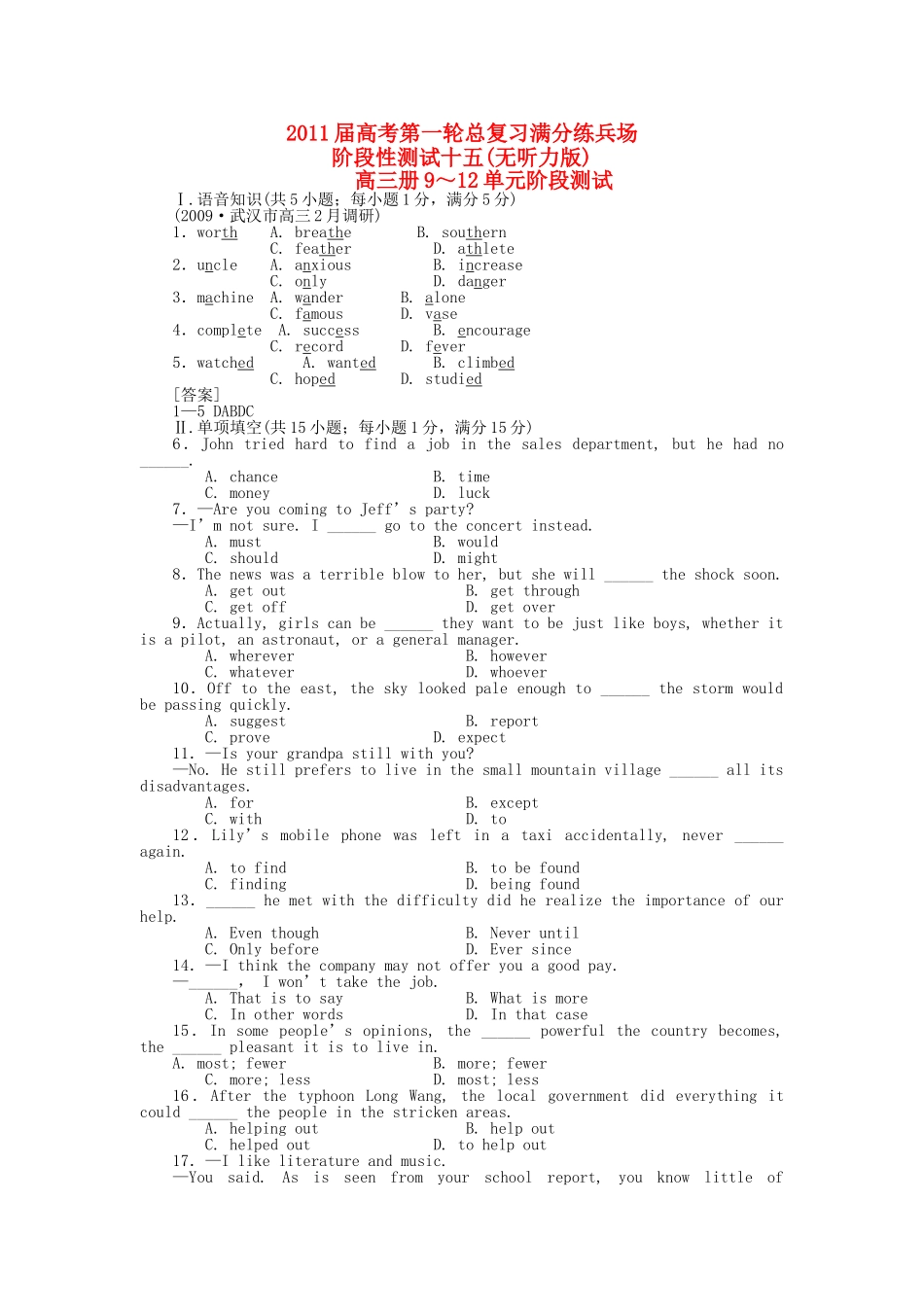 2011届高考第一轮总复习满分练兵场
阶段性测试十五(无听力版)
高三册9～12单元阶段测试

Ⅰ.语音知识(共5小题;每小题1分,满分5分)
(2009·武汉市高三2月调研)
1. worth A. breathe B. southern
C. feather D. athlete
2. uncle A. anxious B. increase
C. only D. danger
3. machine A. wander B. alone
C. famous D. vase
4. complete A. success B. encourage
C. record D. fever
5. watched A. wanted B. climbed
C. hoped D. studied
[答案]
1—5 DABDC
Ⅱ.单项填空(共15小题;每小题1分,满分15分)

6. John tried hard to find a job in the sales department, but he had no ____.
A. chance B. time
C. money D. luck

7. —Are you coming to Jeff's party?
—I'm not sure. I ____ go to the concert instead.
A. must B. would
C. should D. might

8. The news was a terrible blow to her, but she will ____ the shock soon.
A. get out B. get through
C. get off D. get over

9. Actually, girls can be ____ they want to be just like boys, whether it is a pilot, an astronaut, or a general manager.
A. wherever B. however
C. whatever D. whoever

10. Off to the east, the sky looked pale enough to ____ the storm would be passing quickly.
A. suggest B. report
C. prove D. expect

11. —Is your grandpa still with you?
—No. He still prefers to live in the small mountain village ____ all its disadvantages.
A. for B. except
C. with D. to

12. Lily's mobile phone was left in a taxi accidentally, never ____ again.
A. to find B. to be found
C. finding D. being found

13. ____ he met with the difficulty did he realize the importance of our help.
A. Even though B. Never until
C. Only before D. Ever since

14. —I think the company may not offer you a good pay.
—____, I won't take the job.
A. That is to say B. What is more
C. In other words D. In that case

15. In some people's opinions, the ____ powerful the country becomes, the ____ pleasant it is to live in.
A. most; fewer B. more; fewer
C. more; less D. most; less

16. After the typhoon Long Wang, the local government did everything it could ____ the people in the stricken areas.
A. helping out B. help out
C. helped out D. to help out

17. —I like literature and music.
—You said. As is seen from your school report, you know little of